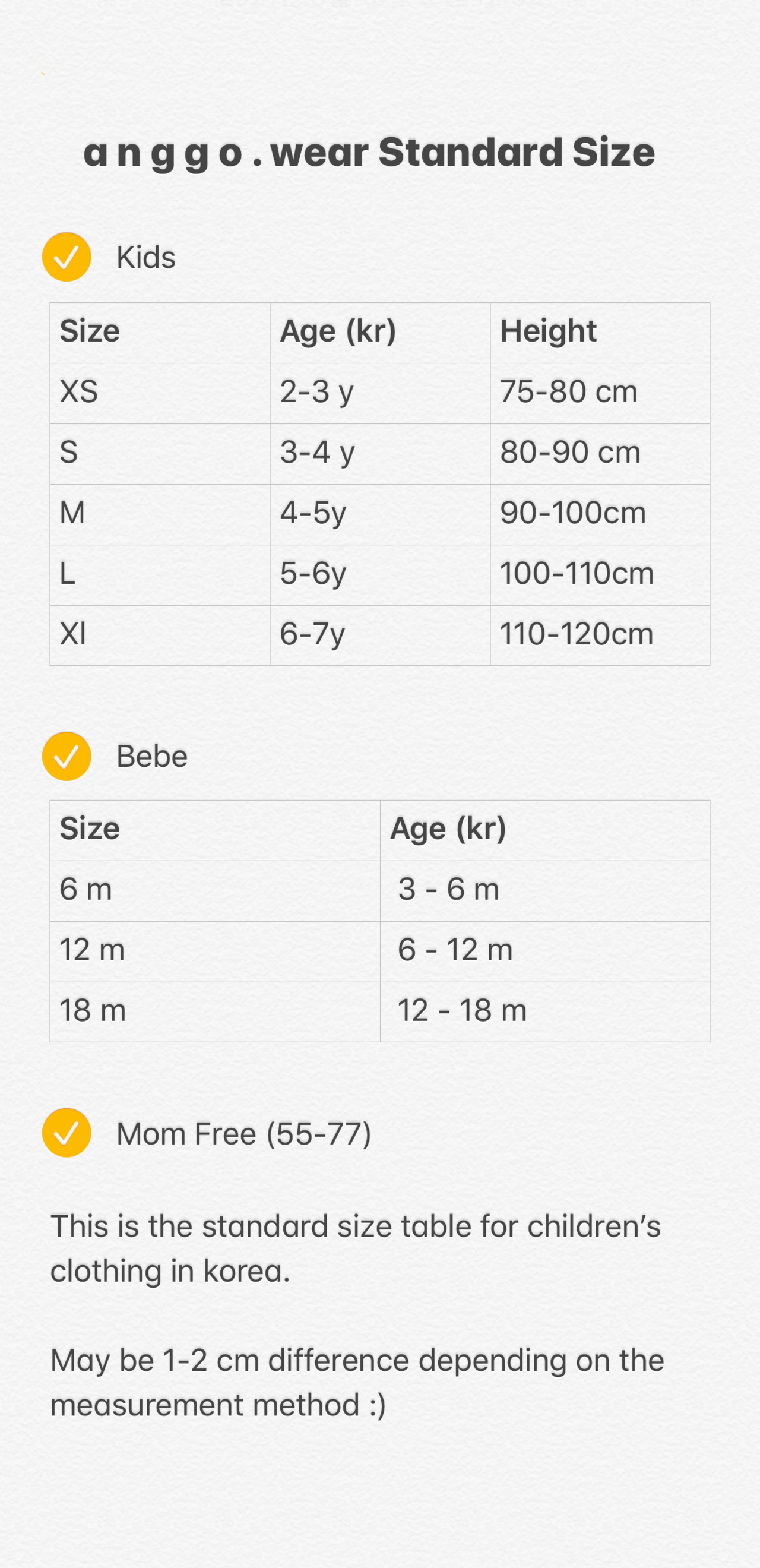 a n g g o . wear Standard Size

Kids

| Size | Age (kr) | Height |
|---|---|---|
| XS | 2-3 y | 75-80 cm |
| S | 3-4 y | 80-90 cm |
| M | 4-5y | 90-100cm |
| L | 5-6y | 100-110cm |
| Xl | 6-7y | 110-120cm |

Bebe

| Size | Age (kr) |
|---|---|
| 6 m | 3 - 6 m |
| 12 m | 6 - 12 m |
| 18 m | 12 - 18 m |

Mom Free (55-77)

This is the standard size table for children's clothing in korea.

May be 1-2 cm difference depending on the measurement method :)